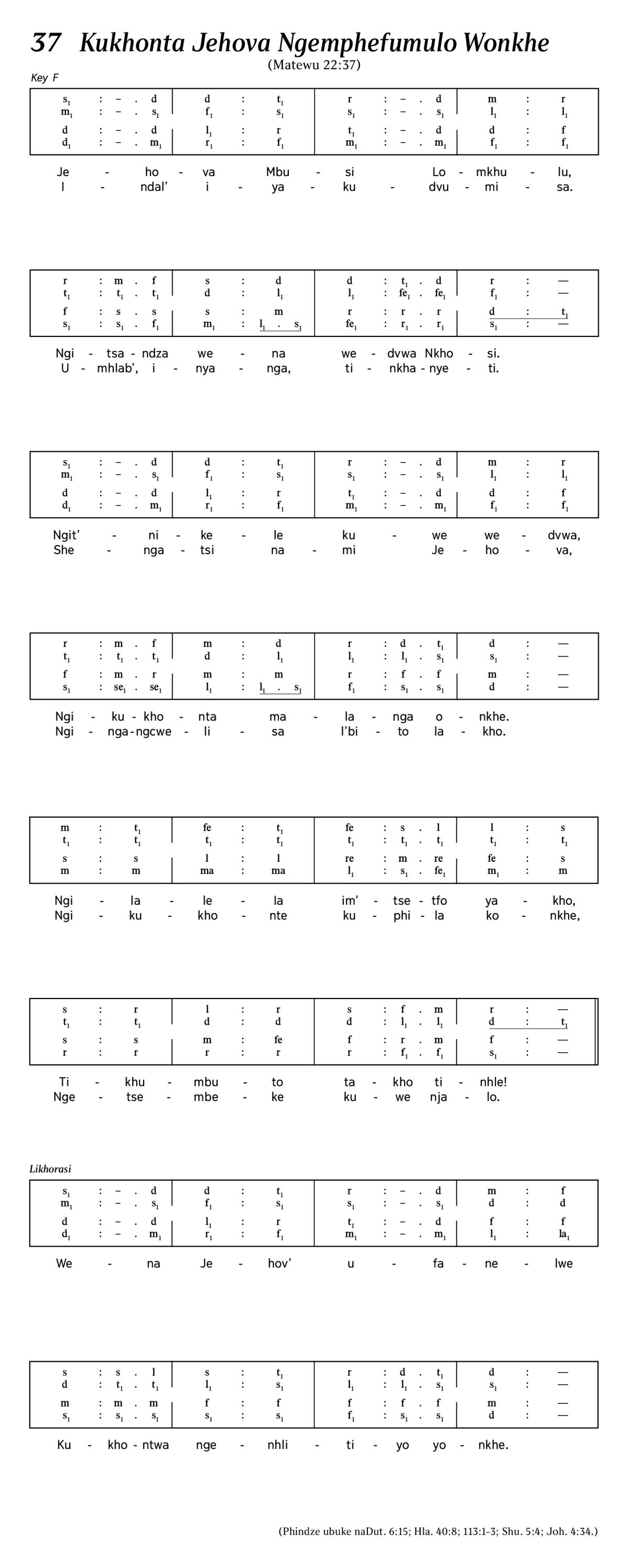 37 Kukhonta Jehova Ngemphefumulo Wonkhe

(Matewu 22:37)

Key F

| $s_1$ : – . d | d : $t_1$ | r : – . d | m : r |
|---|---|---|---|
| $m_1$ : – . $s_1$ | $f_1$ : $s_1$ | $s_1$ : – . $s_1$ | $l_1$ : $l_1$ |
| d : – . d | $l_1$ : r | $t_1$ : – . d | d : f |
| $d_1$ : – . $m_1$ | $r_1$ : $f_1$ | $m_1$ : – . $m_1$ | $f_1$ : $f_1$ |

Je - ho - va Mbu - si Lo - mkhu - lu,
I - ndal' i - ya - ku - dvu - mi - sa.

| r : m . f | s : d | d : $t_1$ . d | r : — |
|---|---|---|---|
| $t_1$ : $t_1$ . $t_1$ | d : $l_1$ | $l_1$ : $fe_1$ . $fe_1$ | $f_1$ : — |
| f : s . s | s : m | r : r . r | d : $t_1$ |
| $s_1$ : $s_1$ . $f_1$ | $m_1$ : $l_1$ . $s_1$ | $fe_1$ : $r_1$ . $r_1$ | $s_1$ : — |

Ngi - tsa - ndza we - na we - dvwa Nkho - si.
U - mhlab', i - nya - nga, ti - nkha - nye - ti.

| $s_1$ : – . d | d : $t_1$ | r : – . d | m : r |
|---|---|---|---|
| $m_1$ : – . $s_1$ | $f_1$ : $s_1$ | $s_1$ : – . $s_1$ | $l_1$ : $l_1$ |
| d : – . d | $l_1$ : r | $t_1$ : – . d | d : f |
| $d_1$ : – . $m_1$ | $r_1$ : $f_1$ | $m_1$ : – . $m_1$ | $f_1$ : $f_1$ |

Ngit' - ni - ke - le ku - we we - dvwa,
She - nga - tsi na - mi Je - ho - va,

| r : m . f | m : d | r : d . $t_1$ | d : — |
|---|---|---|---|
| $t_1$ : $t_1$ . $t_1$ | d : $l_1$ | $l_1$ : $l_1$ . $s_1$ | $s_1$ : — |
| f : m . r | m : m | r : f . f | m : — |
| $s_1$ : $se_1$ . $se_1$ | $l_1$ : $l_1$ . $s_1$ | $f_1$ : $s_1$ . $s_1$ | d : — |

Ngi - ku - kho - nta ma - la - nga o - nkhe.
Ngi - nga - ngcwe - li - sa l'bi - to la - kho.

| m : $t_1$ | fe : $t_1$ | fe : s . l | l : s |
|---|---|---|---|
| $t_1$ : $t_1$ | $t_1$ : $t_1$ | $t_1$ : $t_1$ . $t_1$ | $t_1$ : $t_1$ |
| s : s | l : l | re : m . re | fe : s |
| m : m | ma : ma | $l_1$ : $s_1$ . $fe_1$ | $m_1$ : m |

Ngi - la - le - la im' - tse - tfo ya - kho,
Ngi - ku - kho - nte ku - phi - la ko - nkhe,

| s : r | l : r | s : f . m | r : — |
|---|---|---|---|
| $t_1$ : $t_1$ | d : d | d : $l_1$ . $l_1$ | d : $t_1$ |
| s : s | m : fe | f : r . m | f : — |
| r : r | r : r | r : $f_1$ . $f_1$ | $s_1$ : — |

Ti - khu - mbu - to ta - kho ti - nhle!
Nge - tse - mbe - ke ku - we nja - lo.

Likhorasi

| $s_1$ : – . d | d : $t_1$ | r : – . d | m : f |
|---|---|---|---|
| $m_1$ : – . $s_1$ | $f_1$ : $s_1$ | $s_1$ : – . $s_1$ | d : d |
| d : – . d | $l_1$ : r | $t_1$ : – . d | f : f |
| $d_1$ : – . $m_1$ | $r_1$ : $f_1$ | $m_1$ : – . $m_1$ | $l_1$ : $la_1$ |

We - na Je - hov' u - fa - ne - lwe

| s : s . l | s : $t_1$ | r : d . $t_1$ | d : — |
|---|---|---|---|
| d : $t_1$ . $t_1$ | $l_1$ : $s_1$ | $l_1$ : $l_1$ . $s_1$ | $s_1$ : — |
| m : m . m | f : f | f : f . f | m : — |
| $s_1$ : $s_1$ . $s_1$ | $s_1$ : $s_1$ | $f_1$ : $s_1$ . $s_1$ | d : — |

Ku - kho - ntwa nge - nhli - ti - yo yo - nkhe.

(Phindze ubuke naDut. 6:15; Hla. 40:8; 113:1-3; Shu. 5:4; Joh. 4:34.)